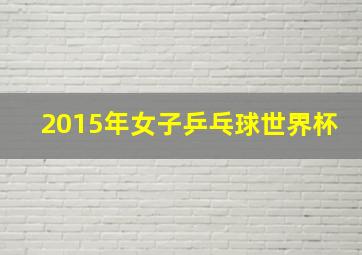 2015年女子乒乓球世界杯